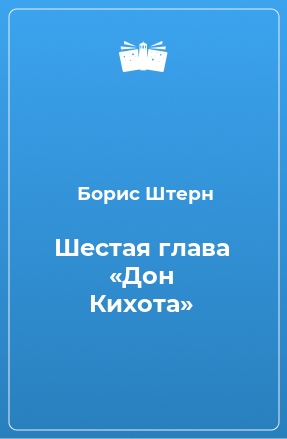 Борис Штерн

Шестая глава «Дон Кихота»